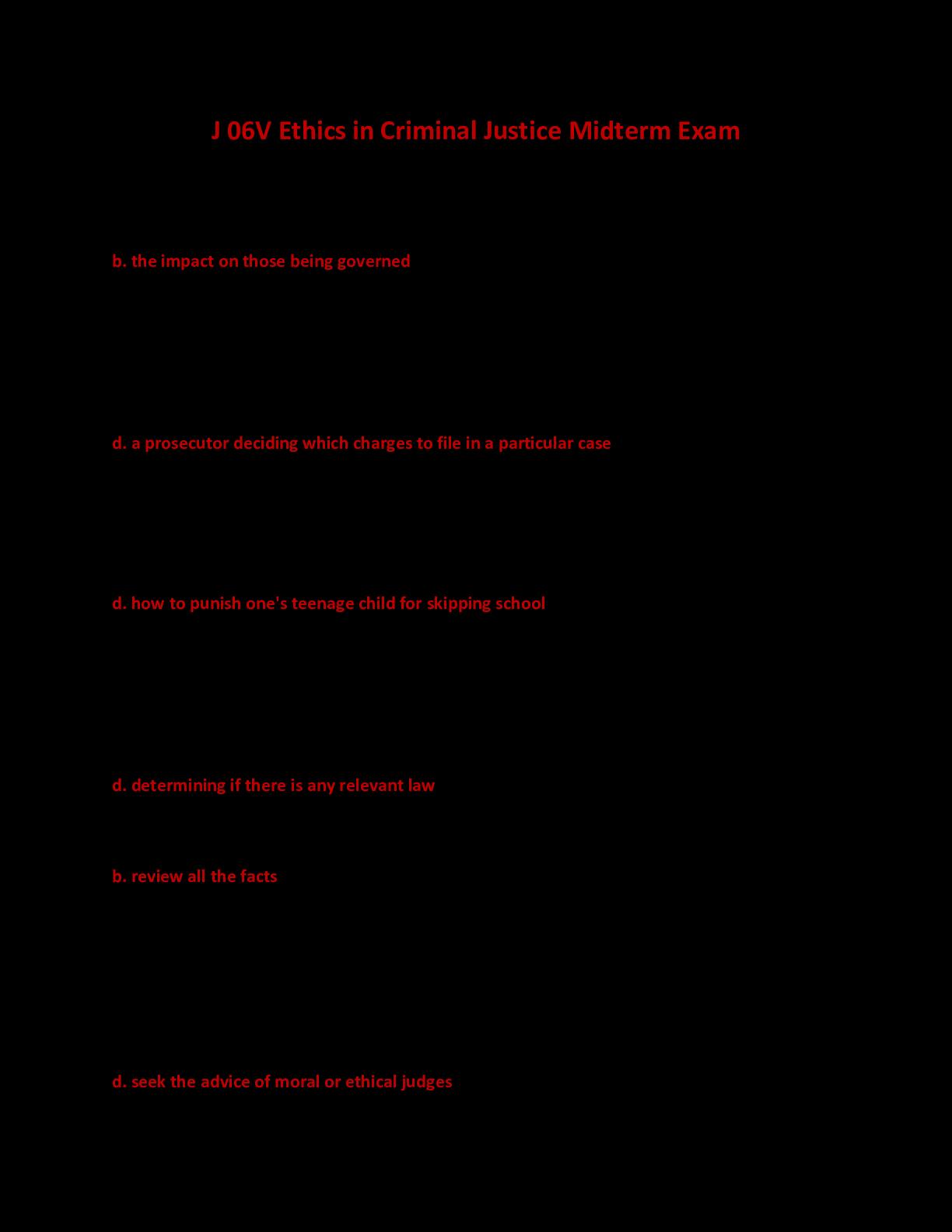 J 06V Ethics in Criminal Justice Midterm Exam

b. the impact on those being governed

d. a prosecutor deciding which charges to file in a particular case

d. how to punish one's teenage child for skipping school

d. determining if there is any relevant law

b. review all the facts

d. seek the advice of moral or ethical judges